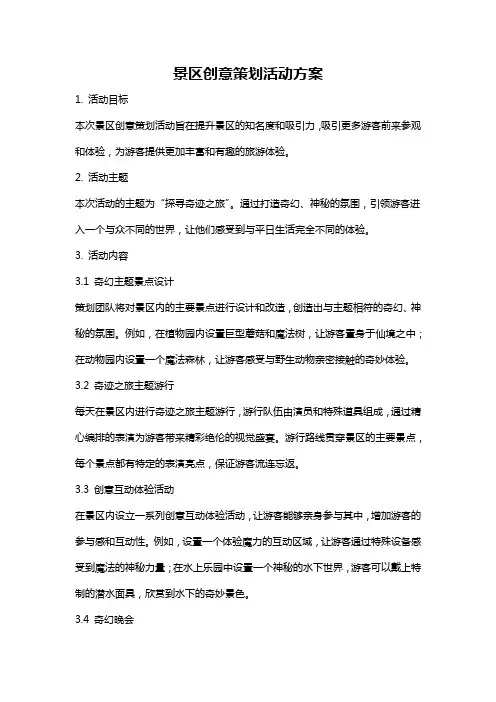 景区创意策划活动方案

1. 活动目标

本次景区创意策划活动旨在提升景区的知名度和吸引力，吸引更多游客前来参观和体验，为游客提供更加丰富和有趣的旅游体验。

2. 活动主题

本次活动的主题为“探寻奇迹之旅”。通过打造奇幻、神秘的氛围，引领游客进入一个与众不同的世界，让他们感受到与平日生活完全不同的体验。

3. 活动内容

3.1 奇幻主题景点设计

策划团队将对景区内的主要景点进行设计和改造，创造出与主题相符的奇幻、神秘的氛围。例如，在植物园内设置巨型蘑菇和魔法树，让游客置身于仙境之中；在动物园内设置一个魔法森林，让游客感受与野生动物亲密接触的奇妙体验。

3.2 奇迹之旅主题游行

每天在景区内进行奇迹之旅主题游行，游行队伍由演员和特殊道具组成，通过精心编排的表演为游客带来精彩绝伦的视觉盛宴。游行路线贯穿景区的主要景点，每个景点都有特定的表演亮点，保证游客流连忘返。

3.3 创意互动体验活动

在景区内设立一系列创意互动体验活动，让游客能够亲身参与其中，增加游客的参与感和互动性。例如，设置一个体验魔力的互动区域，让游客通过特殊设备感受到魔法的神秘力量；在水上乐园中设置一个神秘的水下世界，游客可以戴上特制的潜水面具，欣赏到水下的奇妙景色。

3.4 奇幻晚会